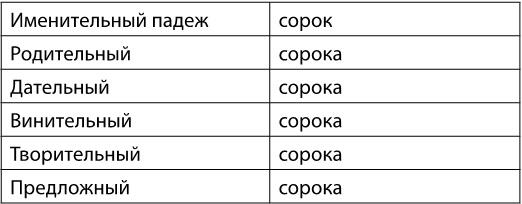 | Именительный падеж | сорок |
|---|---|
| Родительный | сорока |
| Дательный | сорока |
| Винительный | сорока |
| Творительный | сорока |
| Предложный | сорока |